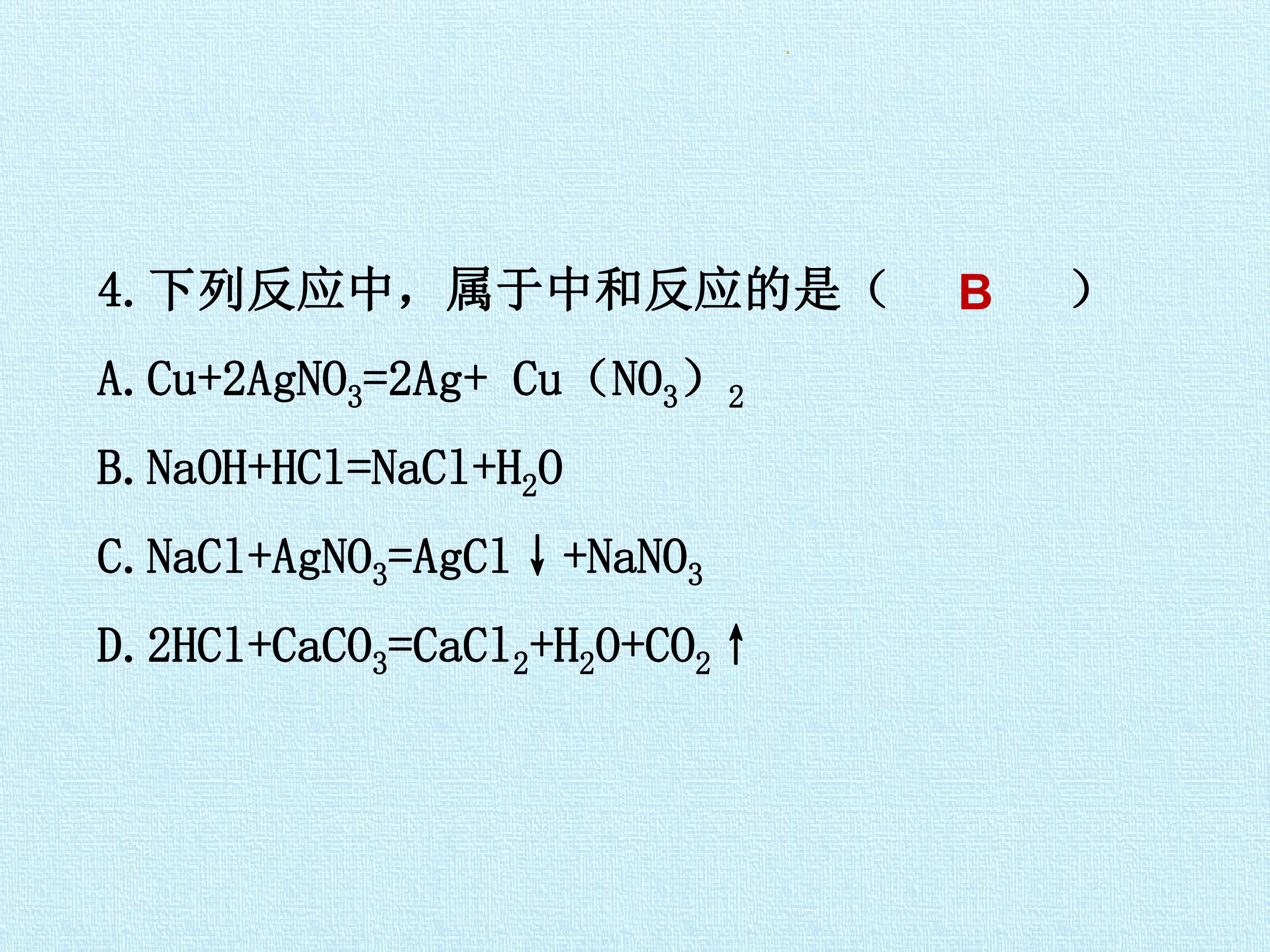 4.下列反应中，属于中和反应的是（ B ）

A.$Cu+2AgNO_3=2Ag+Cu(NO_3)_2$

B.$NaOH+HCl=NaCl+H_2O$

C.$NaCl+AgNO_3=AgCl\downarrow+NaNO_3$

D.$2HCl+CaCO_3=CaCl_2+H_2O+CO_2\uparrow$